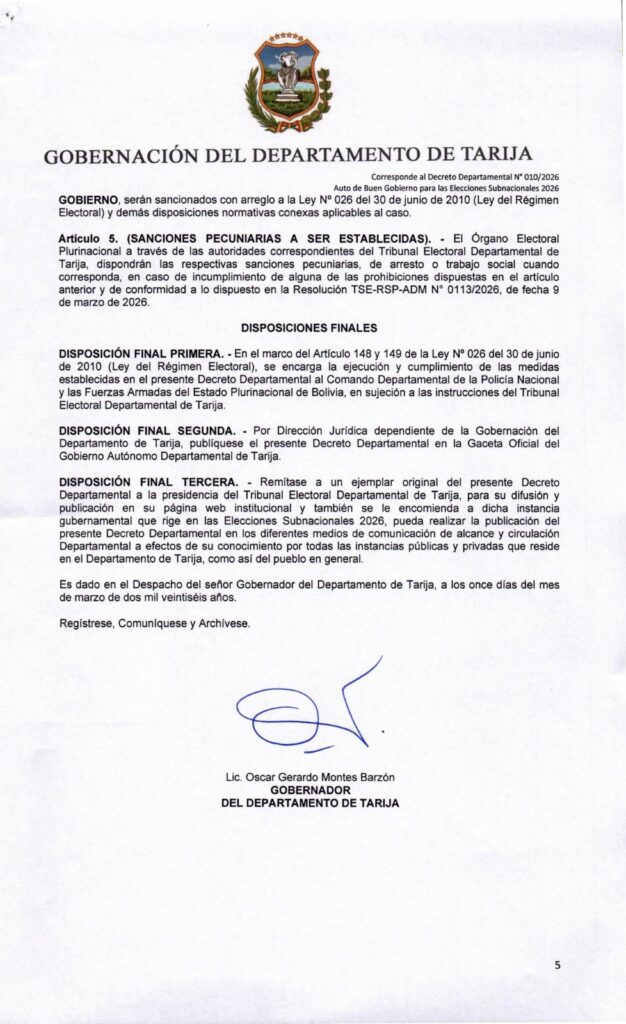 GOBERNACIÓN DEL DEPARTAMENTO DE TARIJA

Corresponde al Decreto Departamental N° 010/2026
Auto de Buen Gobierno para las Elecciones Subnacionales 2026

GOBIERNO, serán sancionados con arreglo a la Ley Nº 026 del 30 de junio de 2010 (Ley del Régimen Electoral) y demás disposiciones normativas conexas aplicables al caso.

Artículo 5. (SANCIONES PECUNIARIAS A SER ESTABLECIDAS). - El Órgano Electoral Plurinacional a través de las autoridades correspondientes del Tribunal Electoral Departamental de Tarija, dispondrán las respectivas sanciones pecuniarias, de arresto o trabajo social cuando corresponda, en caso de incumplimiento de alguna de las prohibiciones dispuestas en el artículo anterior y de conformidad a lo dispuesto en la Resolución TSE-RSP-ADM N° 0113/2026, de fecha 9 de marzo de 2026.

DISPOSICIONES FINALES

DISPOSICIÓN FINAL PRIMERA. - En el marco del Artículo 148 y 149 de la Ley Nº 026 del 30 de junio de 2010 (Ley del Régimen Electoral), se encarga la ejecución y cumplimiento de las medidas establecidas en el presente Decreto Departamental al Comando Departamental de la Policía Nacional y las Fuerzas Armadas del Estado Plurinacional de Bolivia, en sujeción a las instrucciones del Tribunal Electoral Departamental de Tarija.

DISPOSICIÓN FINAL SEGUNDA. - Por Dirección Jurídica dependiente de la Gobernación del Departamento de Tarija, publíquese el presente Decreto Departamental en la Gaceta Oficial del Gobierno Autónomo Departamental de Tarija.

DISPOSICIÓN FINAL TERCERA. - Remítase a un ejemplar original del presente Decreto Departamental a la presidencia del Tribunal Electoral Departamental de Tarija, para su difusión y publicación en su página web institucional y también se le encomienda a dicha instancia gubernamental que rige en las Elecciones Subnacionales 2026, pueda realizar la publicación del presente Decreto Departamental en los diferentes medios de comunicación de alcance y circulación Departamental a efectos de su conocimiento por todas las instancias públicas y privadas que reside en el Departamento de Tarija, como así del pueblo en general.

Es dado en el Despacho del señor Gobernador del Departamento de Tarija, a los once días del mes de marzo de dos mil veintiséis años.

Regístrese, Comuníquese y Archívese.

Lic. Oscar Gerardo Montes Barzón
GOBERNADOR
DEL DEPARTAMENTO DE TARIJA

5